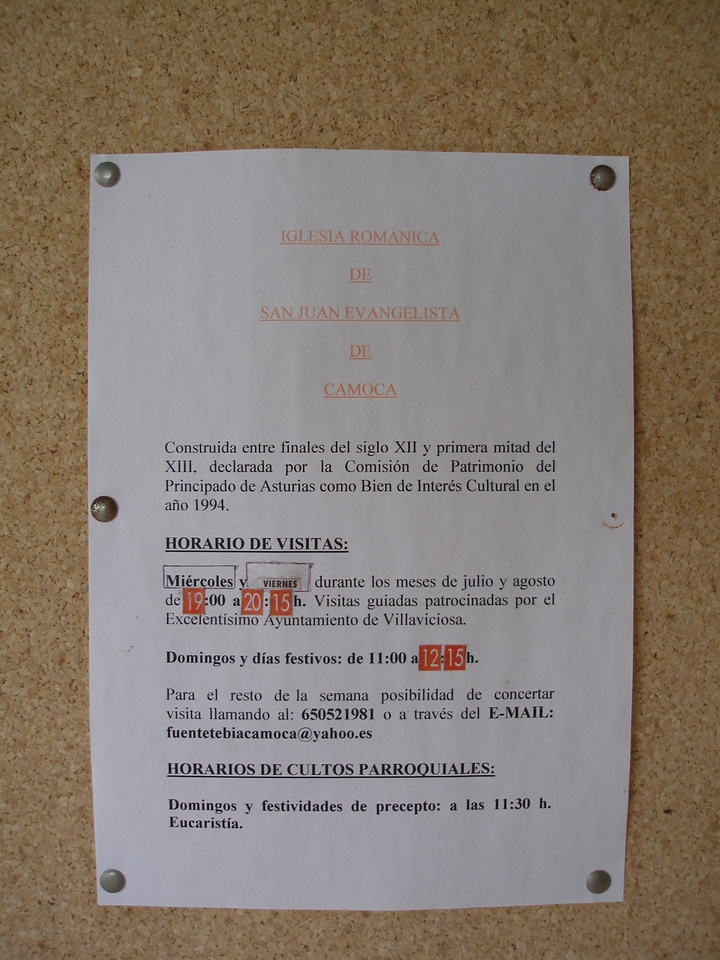 IGLESIA ROMÁNICA

DE

SAN JUAN EVANGELISTA

DE

CAMOCA

Construida entre finales del siglo XII y primera mitad del XIII, declarada por la Comisión de Patrimonio del Principado de Asturias como Bien de Interés Cultural en el año 1994.

HORARIO DE VISITAS:

Miércoles y VIERNES durante los meses de julio y agosto de 19:00 a 20:15 h. Visitas guiadas patrocinadas por el Excelentísimo Ayuntamiento de Villaviciosa.

Domingos y días festivos: de 11:00 a 12:15 h.

Para el resto de la semana posibilidad de concertar visita llamando al: 650521981 o a través del E-MAIL: fuentetebiacamoca@yahoo.es

HORARIOS DE CULTOS PARROQUIALES:

Domingos y festividades de precepto: a las 11:30 h. Eucaristía.